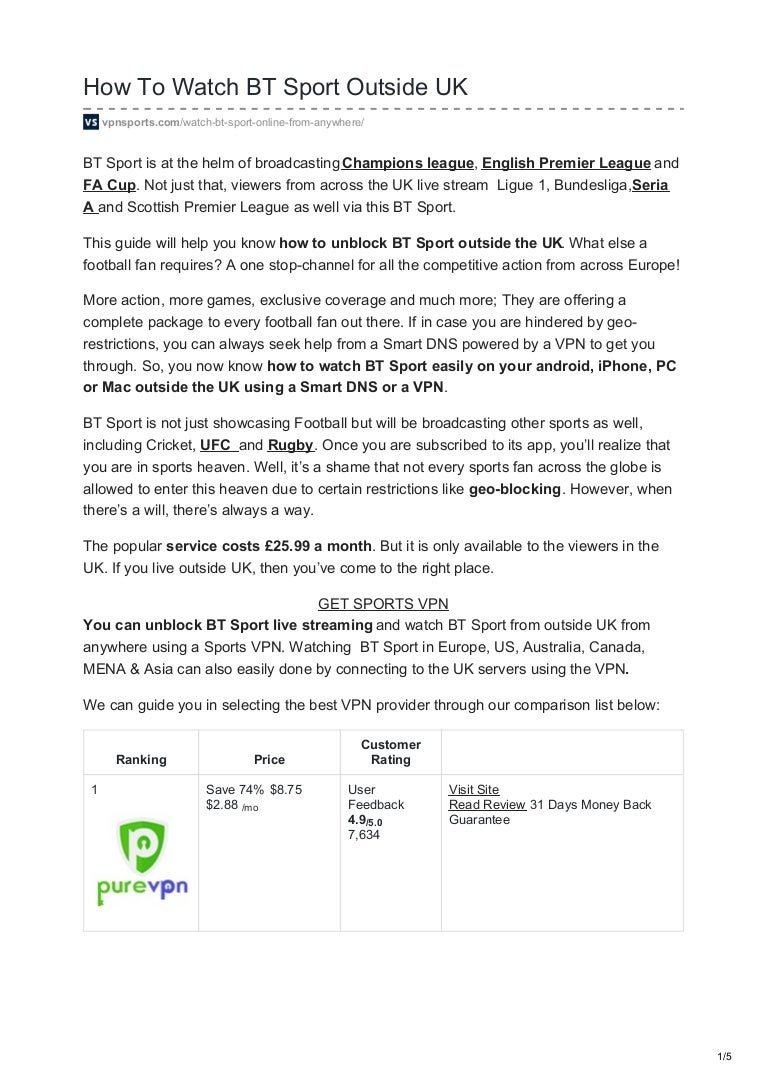 How To Watch BT Sport Outside UK

VS vpnsports.com/watch-bt-sport-online-from-anywhere/

BT Sport is at the helm of broadcasting Champions league, English Premier League and FA Cup. Not just that, viewers from across the UK live stream Ligue 1, Bundesliga, Seria A and Scottish Premier League as well via this BT Sport.

This guide will help you know how to unblock BT Sport outside the UK. What else a football fan requires? A one stop-channel for all the competitive action from across Europe!

More action, more games, exclusive coverage and much more; They are offering a complete package to every football fan out there. If in case you are hindered by geo-restrictions, you can always seek help from a Smart DNS powered by a VPN to get you through. So, you now know how to watch BT Sport easily on your android, iPhone, PC or Mac outside the UK using a Smart DNS or a VPN.

BT Sport is not just showcasing Football but will be broadcasting other sports as well, including Cricket, UFC and Rugby. Once you are subscribed to its app, you'll realize that you are in sports heaven. Well, it's a shame that not every sports fan across the globe is allowed to enter this heaven due to certain restrictions like geo-blocking. However, when there's a will, there's always a way.

The popular service costs £25.99 a month. But it is only available to the viewers in the UK. If you live outside UK, then you've come to the right place.

GET SPORTS VPN

You can unblock BT Sport live streaming and watch BT Sport from outside UK from anywhere using a Sports VPN. Watching BT Sport in Europe, US, Australia, Canada, MENA & Asia can also easily done by connecting to the UK servers using the VPN.

We can guide you in selecting the best VPN provider through our comparison list below:

| Ranking | Price | Customer Rating | |
|---|---|---|---|
| 1 purevpn | Save 74% $8.75 $2.88 /mo | User Feedback 4.9/5.0 7,634 | Visit Site Read Review 31 Days Money Back Guarantee |

1/5